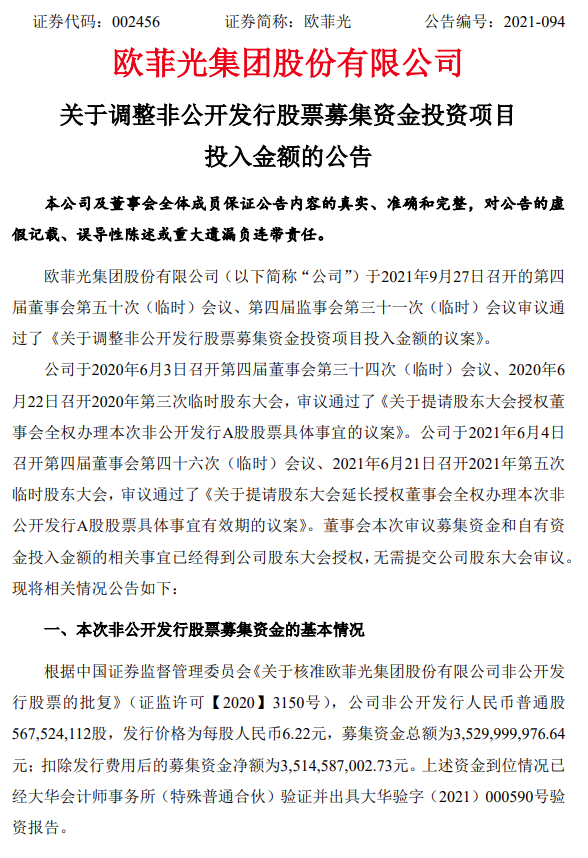 证券代码：002456　　　　证券简称：欧菲光　　　　公告编号：2021-094

欧菲光集团股份有限公司

关于调整非公开发行股票募集资金投资项目投入金额的公告

本公司及董事会全体成员保证公告内容的真实、准确和完整，对公告的虚假记载、误导性陈述或重大遗漏负连带责任。

欧菲光集团股份有限公司（以下简称“公司”）于2021年9月27日召开的第四届董事会第五十次（临时）会议、第四届监事会第三十一次（临时）会议审议通过了《关于调整非公开发行股票募集资金投资项目投入金额的议案》。

公司于2020年6月3日召开第四届董事会第三十四次（临时）会议、2020年6月22日召开2020年第三次临时股东大会，审议通过了《关于提请股东大会授权董事会全权办理本次非公开发行A股股票具体事宜的议案》。公司于2021年6月4日召开第四届董事会第四十六次（临时）会议、2021年6月21日召开2021年第五次临时股东大会，审议通过了《关于提请股东大会延长授权董事会全权办理本次非公开发行A股股票具体事宜有效期的议案》。董事会本次审议募集资金和自有资金投入金额的相关事宜已经得到公司股东大会授权，无需提交公司股东大会审议。现将相关情况公告如下：

一、本次非公开发行股票募集资金的基本情况

根据中国证券监督管理委员会《关于核准欧菲光集团股份有限公司非公开发行股票的批复》（证监许可【2020】3150号），公司非公开发行人民币普通股567,524,112股，发行价格为每股人民币6.22元，募集资金总额为3,529,999,976.64元；扣除发行费用后的募集资金净额为3,514,587,002.73元。上述资金到位情况已经大华会计师事务所（特殊普通合伙）验证并出具大华验字（2021）000590号验资报告。